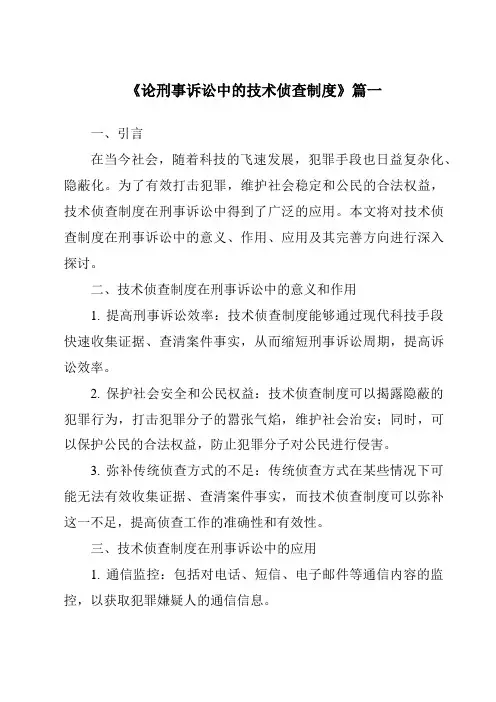 《论刑事诉讼中的技术侦查制度》篇一

一、引言

在当今社会，随着科技的飞速发展，犯罪手段也日益复杂化、隐蔽化。为了有效打击犯罪，维护社会稳定和公民的合法权益，技术侦查制度在刑事诉讼中得到了广泛的应用。本文将对技术侦查制度在刑事诉讼中的意义、作用、应用及其完善方向进行深入探讨。

二、技术侦查制度在刑事诉讼中的意义和作用

1. 提高刑事诉讼效率：技术侦查制度能够通过现代科技手段快速收集证据、查清案件事实，从而缩短刑事诉讼周期，提高诉讼效率。

2. 保护社会安全和公民权益：技术侦查制度可以揭露隐蔽的犯罪行为，打击犯罪分子的嚣张气焰，维护社会治安；同时，可以保护公民的合法权益，防止犯罪分子对公民进行侵害。

3. 弥补传统侦查方式的不足：传统侦查方式在某些情况下可能无法有效收集证据、查清案件事实，而技术侦查制度可以弥补这一不足，提高侦查工作的准确性和有效性。

三、技术侦查制度在刑事诉讼中的应用

1. 通信监控：包括对电话、短信、电子邮件等通信内容的监控，以获取犯罪嫌疑人的通信信息。